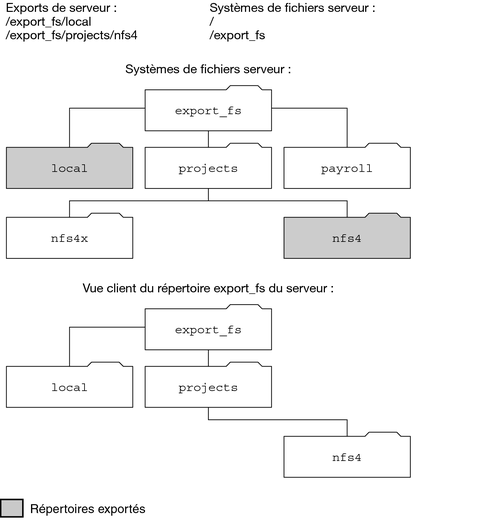 Exports de serveur :
/export_fs/local
/export_fs/projects/nfs4

Systèmes de fichiers serveur :
/
/export_fs

Systèmes de fichiers serveur :

export_fs

local

projects

payroll

nfs4x

nfs4

Vue client du répertoire export_fs du serveur :

export_fs

local

projects

nfs4

Répertoires exportés